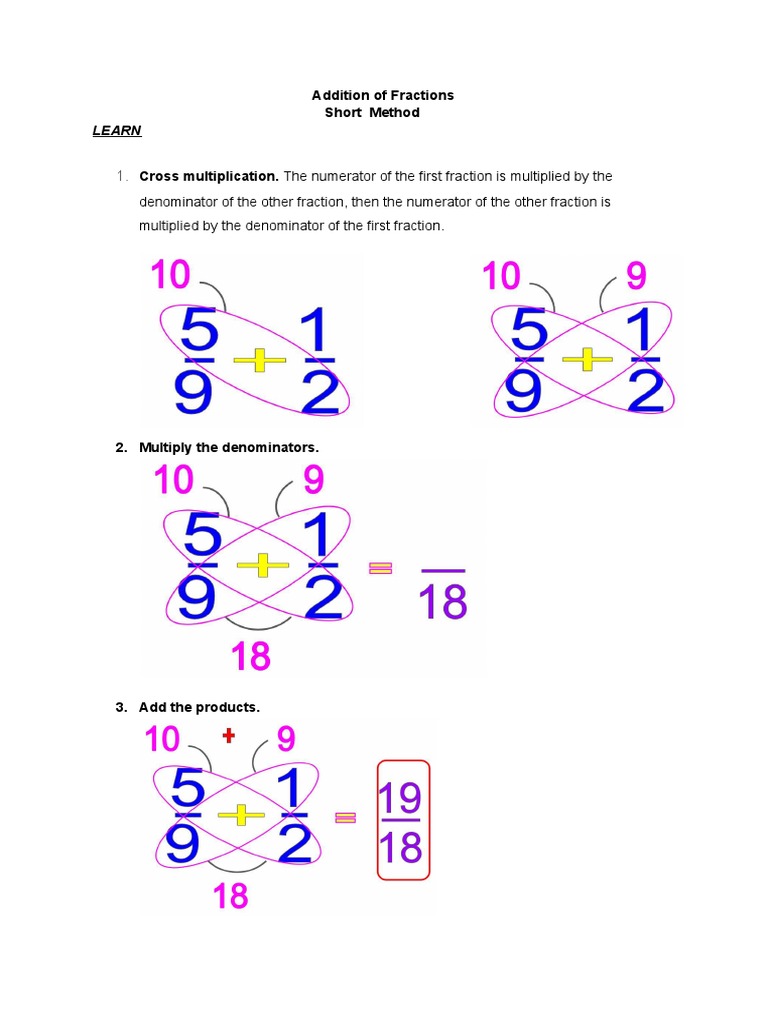 Addition of Fractions
Short Method

LEARN

1. Cross multiplication. The numerator of the first fraction is multiplied by the denominator of the other fraction, then the numerator of the other fraction is multiplied by the denominator of the first fraction.

10
$\frac{5}{9} + \frac{1}{2}$

10 9
$\frac{5}{9} + \frac{1}{2}$

2. Multiply the denominators.

10 9
$\frac{5}{9} + \frac{1}{2} = \frac{}{18}$
18

3. Add the products.

10 + 9
$\frac{5}{9} + \frac{1}{2} = \frac{19}{18}$
18